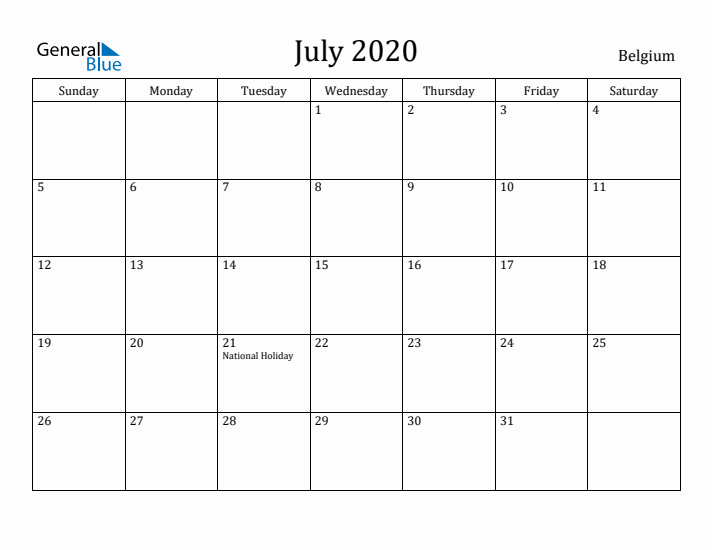 General Blue

July 2020

Belgium

| Sunday | Monday | Tuesday | Wednesday | Thursday | Friday | Saturday |
|---|---|---|---|---|---|---|
| | | | 1 | 2 | 3 | 4 |
| 5 | 6 | 7 | 8 | 9 | 10 | 11 |
| 12 | 13 | 14 | 15 | 16 | 17 | 18 |
| 19 | 20 | 21 National Holiday | 22 | 23 | 24 | 25 |
| 26 | 27 | 28 | 29 | 30 | 31 | |